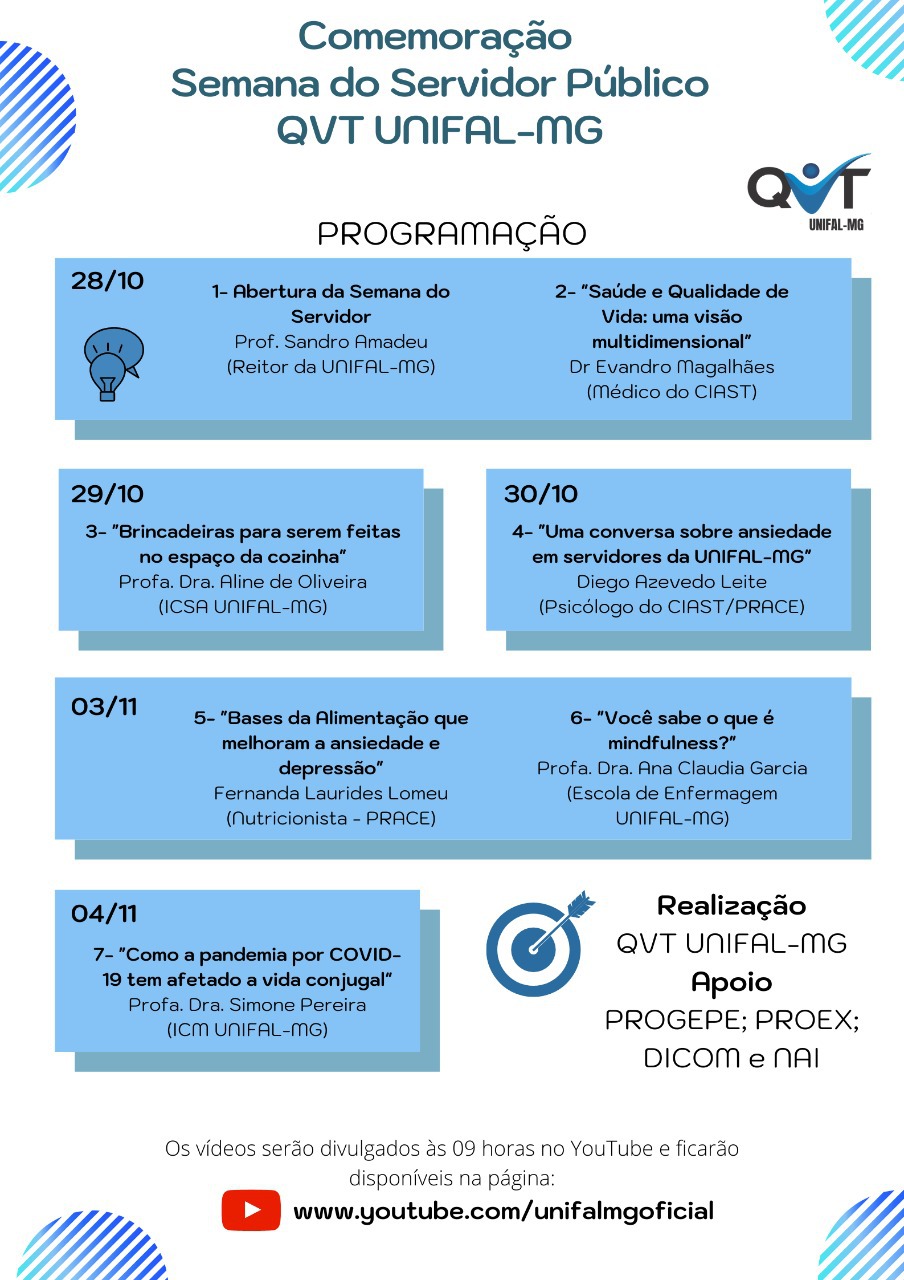 Comemoração
Semana do Servidor Público
QVT UNIFAL-MG

QVT
UNIFAL-MG

PROGRAMAÇÃO

28/10

1- Abertura da Semana do Servidor
Prof. Sandro Amadeu
(Reitor da UNIFAL-MG)

2- "Saúde e Qualidade de Vida: uma visão multidimensional"
Dr Evandro Magalhães
(Médico do CIAST)

29/10

3- "Brincadeiras para serem feitas no espaço da cozinha"
Profa. Dra. Aline de Oliveira
(ICSA UNIFAL-MG)

30/10

4- "Uma conversa sobre ansiedade em servidores da UNIFAL-MG"
Diego Azevedo Leite
(Psicólogo do CIAST/PRACE)

03/11

5- "Bases da Alimentação que melhoram a ansiedade e depressão"
Fernanda Laurides Lomeu
(Nutricionista - PRACE)

6- "Você sabe o que é mindfulness?"
Profa. Dra. Ana Claudia Garcia
(Escola de Enfermagem UNIFAL-MG)

04/11

7- "Como a pandemia por COVID-19 tem afetado a vida conjugal"
Profa. Dra. Simone Pereira
(ICM UNIFAL-MG)

Realização
QVT UNIFAL-MG
Apoio
PROGEPE; PROEX; DICOM e NAI

Os vídeos serão divulgados às 09 horas no YouTube e ficarão disponíveis na página:
www.youtube.com/unifalmgoficial